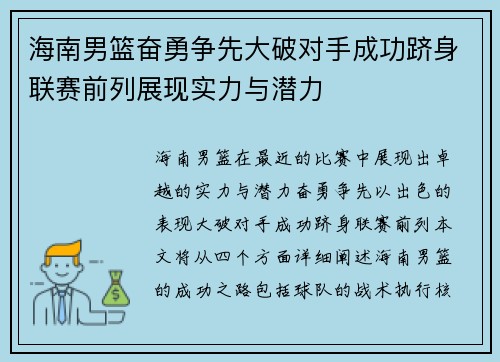 海南男篮奋勇争先大破对手成功跻身联赛前列展现实力与潜力

海南男篮在最近的比赛中展现出卓越的实力与潜力奋勇争先以出色的表现大破对手成功跻身联赛前列本文将从四个方面详细阐述海南男篮的成功之路包括球队的战术执行核

$